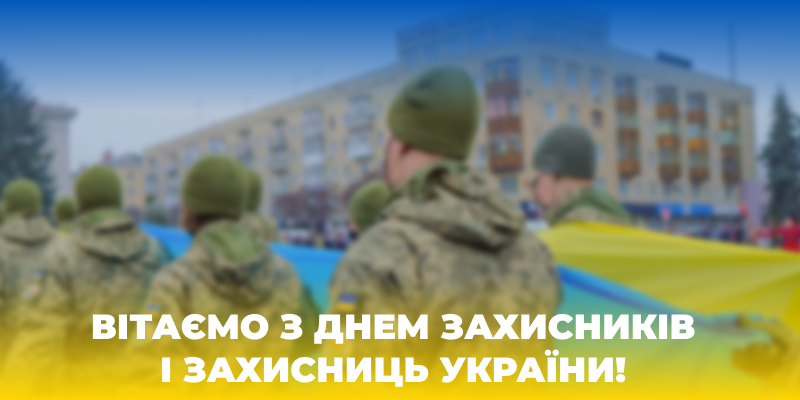 ВІТАЄМО З ДНЕМ ЗАХИСНИКІВ І ЗАХИСНИЦЬ УКРАЇНИ!